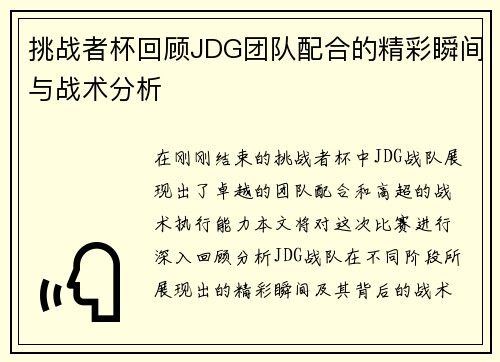 挑战者杯回顾JDG团队配合的精彩瞬间与战术分析

在刚刚结束的挑战者杯中JDG战队展现出了卓越的团队配合和高超的战术执行能力本文将对这次比赛进行深入回顾分析JDG战队在不同阶段所展现出的精彩瞬间及其背后的战术